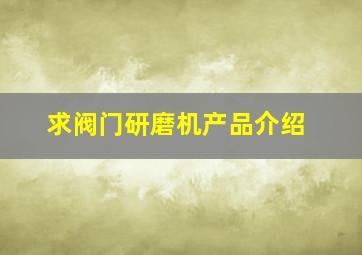 求阀门研磨机产品介绍